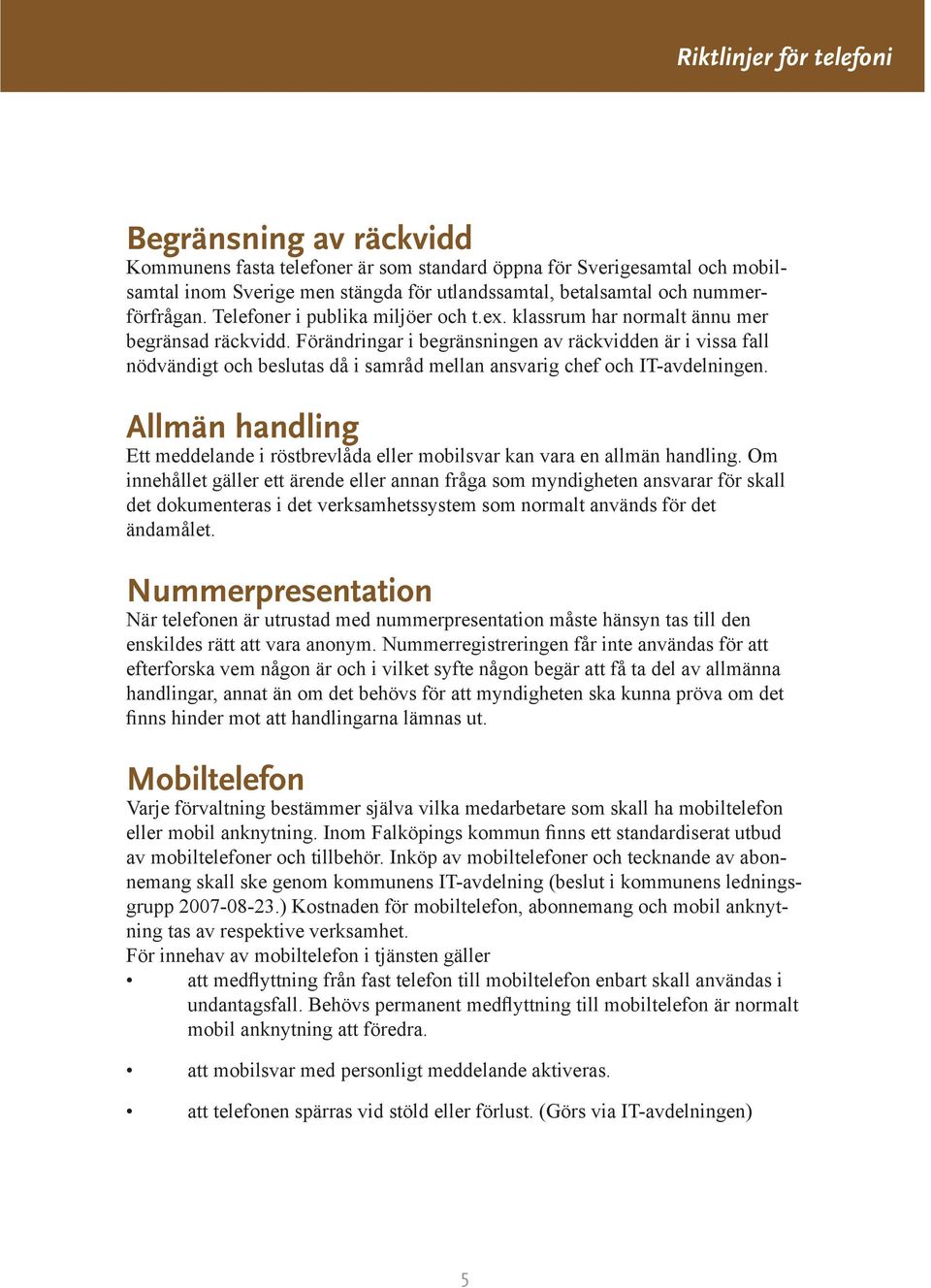 Riktlinjer för telefoni

Begränsning av räckvidd
Kommunens fasta telefoner är som standard öppna för Sverigesamtal och mobilsamtal inom Sverige men stängda för utlandssamtal, betalsamtal och nummerförfrågan. Telefoner i publika miljöer och t.ex. klassrum har normalt ännu mer begränsad räckvidd. Förändringar i begränsningen av räckvidden är i vissa fall nödvändigt och beslutas då i samråd mellan ansvarig chef och IT-avdelningen.

Allmän handling
Ett meddelande i röstbrevlåda eller mobilsvar kan vara en allmän handling. Om innehållet gäller ett ärende eller annan fråga som myndigheten ansvarar för skall det dokumenteras i det verksamhetssystem som normalt används för det ändamålet.

Nummerpresentation
När telefonen är utrustad med nummerpresentation måste hänsyn tas till den enskildes rätt att vara anonym. Nummerregistreringen får inte användas för att efterforska vem någon är och i vilket syfte någon begär att få ta del av allmänna handlingar, annat än om det behövs för att myndigheten ska kunna pröva om det finns hinder mot att handlingarna lämnas ut.

Mobiltelefon
Varje förvaltning bestämmer själva vilka medarbetare som skall ha mobiltelefon eller mobil anknytning. Inom Falköpings kommun finns ett standardiserat utbud av mobiltelefoner och tillbehör. Inköp av mobiltelefoner och tecknande av abonnemang skall ske genom kommunens IT-avdelning (beslut i kommunens ledningsgrupp 2007-08-23.) Kostnaden för mobiltelefon, abonnemang och mobil anknytning tas av respektive verksamhet.
För innehav av mobiltelefon i tjänsten gäller
• att medflyttning från fast telefon till mobiltelefon enbart skall användas i undantagsfall. Behövs permanent medflyttning till mobiltelefon är normalt mobil anknytning att föredra.
• att mobilsvar med personligt meddelande aktiveras.
• att telefonen spärras vid stöld eller förlust. (Görs via IT-avdelningen)

5